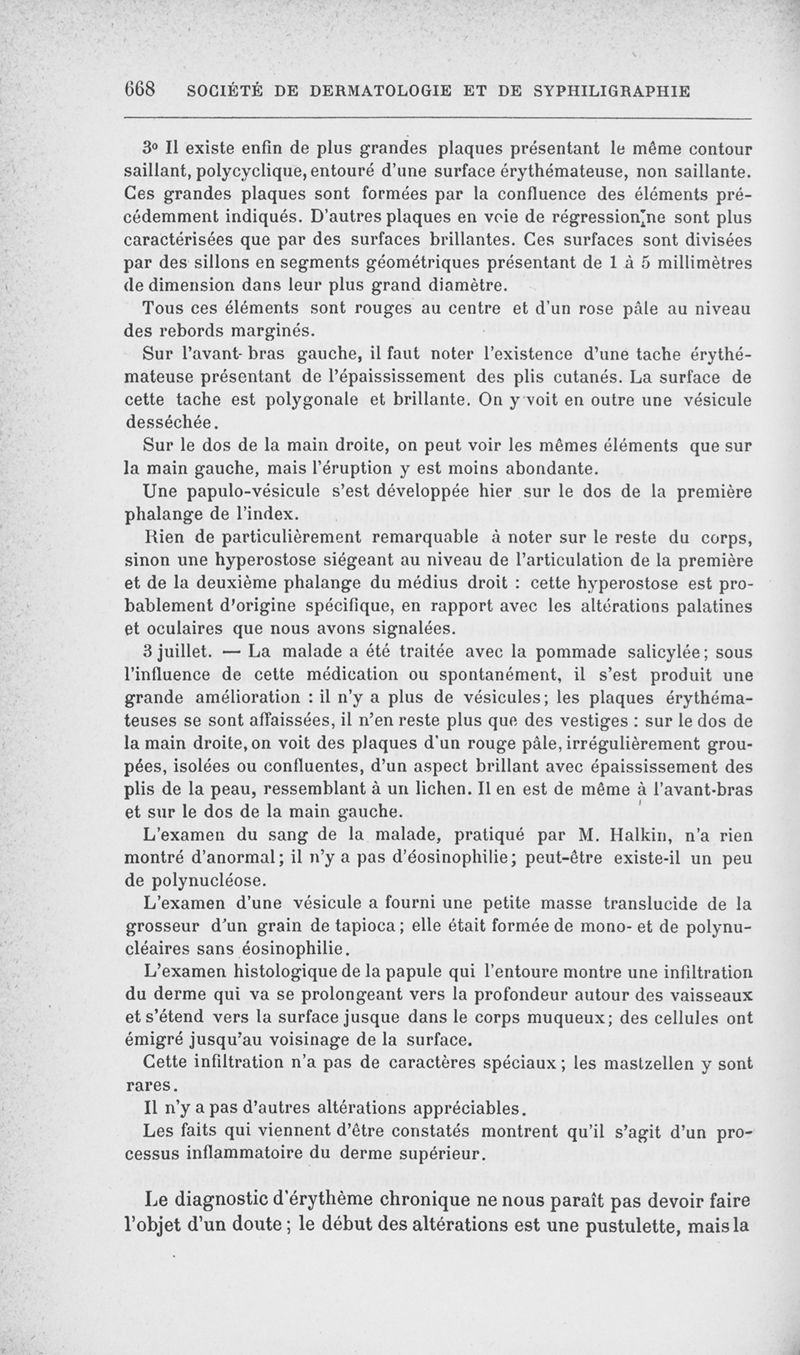 668 SOCIÉTÉ DE DERMATOLOGIE ET DE SYPHILIGRAPHIE

3° Il existe enfin de plus grandes plaques présentant le même contour saillant, polycyclique, entouré d'une surface érythémateuse, non saillante. Ces grandes plaques sont formées par la confluence des éléments précédemment indiqués. D'autres plaques en voie de régression ne sont plus caractérisées que par des surfaces brillantes. Ces surfaces sont divisées par des sillons en segments géométriques présentant de 1 à 5 millimètres de dimension dans leur plus grand diamètre.

Tous ces éléments sont rouges au centre et d'un rose pâle au niveau des rebords marginés.

Sur l'avant-bras gauche, il faut noter l'existence d'une tache érythémateuse présentant de l'épaississement des plis cutanés. La surface de cette tache est polygonale et brillante. On y voit en outre une vésicule desséchée.

Sur le dos de la main droite, on peut voir les mêmes éléments que sur la main gauche, mais l'éruption y est moins abondante.

Une papulo-vésicule s'est développée hier sur le dos de la première phalange de l'index.

Rien de particulièrement remarquable à noter sur le reste du corps, sinon une hyperostose siégeant au niveau de l'articulation de la première et de la deuxième phalange du médius droit : cette hyperostose est probablement d'origine spécifique, en rapport avec les altérations palatines et oculaires que nous avons signalées.

3 juillet. — La malade a été traitée avec la pommade salicylée; sous l'influence de cette médication ou spontanément, il s'est produit une grande amélioration : il n'y a plus de vésicules; les plaques érythémateuses se sont affaissées, il n'en reste plus que des vestiges : sur le dos de la main droite, on voit des plaques d'un rouge pâle, irrégulièrement groupées, isolées ou confluentes, d'un aspect brillant avec épaississement des plis de la peau, ressemblant à un lichen. Il en est de même à l'avant-bras et sur le dos de la main gauche.

L'examen du sang de la malade, pratiqué par M. Halkin, n'a rien montré d'anormal; il n'y a pas d'éosinophilie; peut-être existe-il un peu de polynucléose.

L'examen d'une vésicule a fourni une petite masse translucide de la grosseur d'un grain de tapioca; elle était formée de mono- et de polynucléaires sans éosinophilie.

L'examen histologique de la papule qui l'entoure montre une infiltration du derme qui va se prolongeant vers la profondeur autour des vaisseaux et s'étend vers la surface jusque dans le corps muqueux; des cellules ont émigré jusqu'au voisinage de la surface.

Cette infiltration n'a pas de caractères spéciaux; les mastzellen y sont rares.

Il n'y a pas d'autres altérations appréciables.

Les faits qui viennent d'être constatés montrent qu'il s'agit d'un processus inflammatoire du derme supérieur.

Le diagnostic d'érythème chronique ne nous paraît pas devoir faire l'objet d'un doute; le début des altérations est une pustulette, mais la